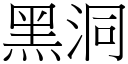 黑洞